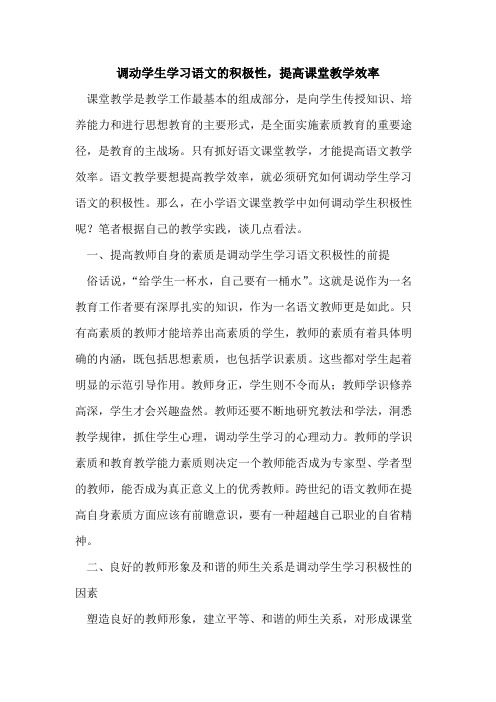 调动学生学习语文的积极性，提高课堂教学效率

课堂教学是教学工作最基本的组成部分，是向学生传授知识、培养能力和进行思想教育的主要形式，是全面实施素质教育的重要途径，是教育的主战场。只有抓好语文课堂教学，才能提高语文教学效率。语文教学要想提高教学效率，就必须研究如何调动学生学习语文的积极性。那么，在小学语文课堂教学中如何调动学生积极性呢？笔者根据自己的教学实践，谈几点看法。

一、提高教师自身的素质是调动学生学习语文积极性的前提

俗话说，“给学生一杯水，自己要有一桶水”。这就是说作为一名教育工作者要有深厚扎实的知识，作为一名语文教师更是如此。只有高素质的教师才能培养出高素质的学生，教师的素质有着具体明确的内涵，既包括思想素质，也包括学识素质。这些都对学生起着明显的示范引导作用。教师身正，学生则不令而从；教师学识修养高深，学生才会兴趣盎然。教师还要不断地研究教法和学法，洞悉教学规律，抓住学生心理，调动学生学习的心理动力。教师的学识素质和教育教学能力素质则决定一个教师能否成为专家型、学者型的教师，能否成为真正意义上的优秀教师。跨世纪的语文教师在提高自身素质方面应该有前瞻意识，要有一种超越自己职业的自省精神。

二、良好的教师形象及和谐的师生关系是调动学生学习积极性的因素

塑造良好的教师形象，建立平等、和谐的师生关系，对形成课堂